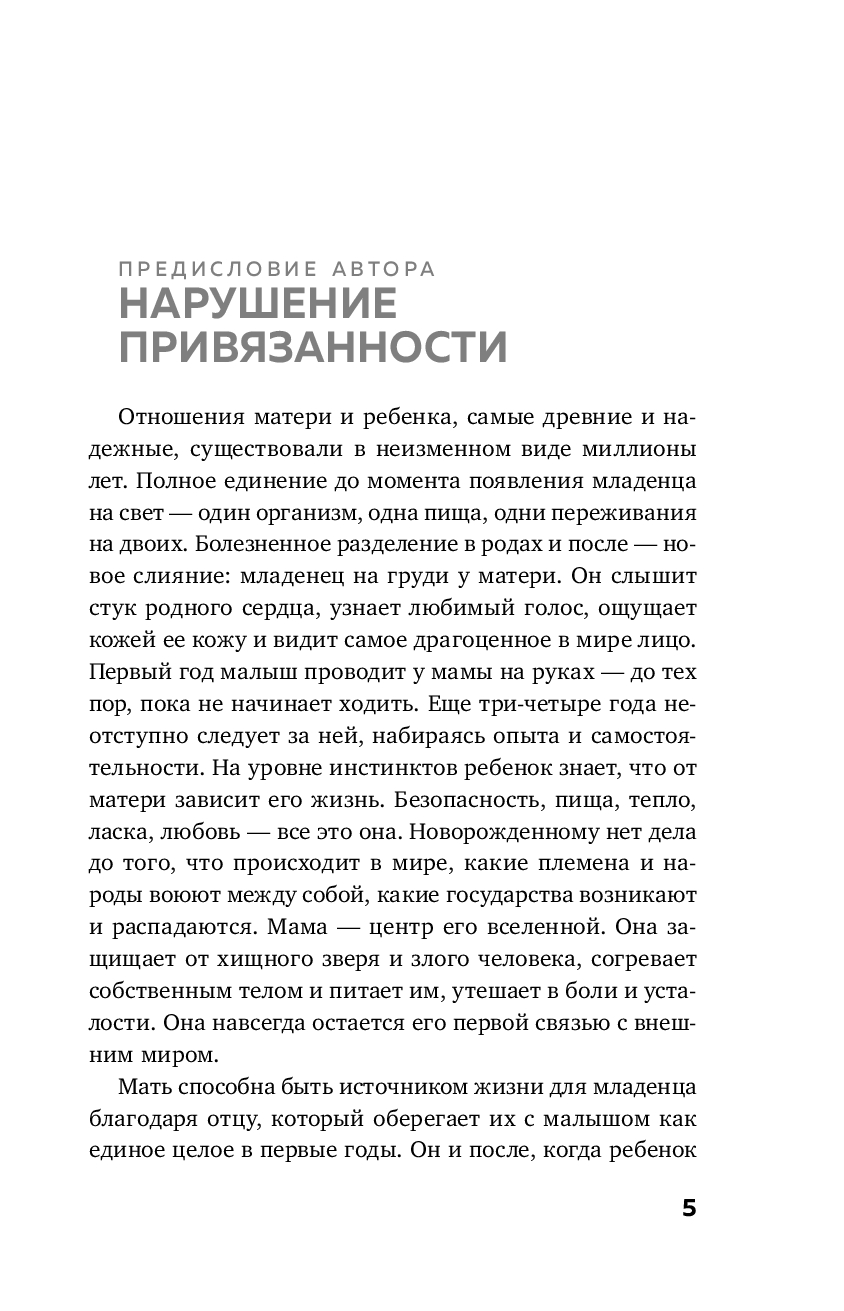 ПРЕДИСЛОВИЕ АВТОРА
НАРУШЕНИЕ ПРИВЯЗАННОСТИ

Отношения матери и ребенка, самые древние и надежные, существовали в неизменном виде миллионы лет. Полное единение до момента появления младенца на свет — один организм, одна пища, одни переживания на двоих. Болезненное разделение в родах и после — новое слияние: младенец на груди у матери. Он слышит стук родного сердца, узнает любимый голос, ощущает кожей ее кожу и видит самое драгоценное в мире лицо. Первый год малыш проводит у мамы на руках — до тех пор, пока не начинает ходить. Еще три-четыре года неотступно следует за ней, набираясь опыта и самостоятельности. На уровне инстинктов ребенок знает, что от матери зависит его жизнь. Безопасность, пища, тепло, ласка, любовь — все это она. Новорожденному нет дела до того, что происходит в мире, какие племена и народы воюют между собой, какие государства возникают и распадаются. Мама — центр его вселенной. Она защищает от хищного зверя и злого человека, согревает собственным телом и питает им, утешает в боли и усталости. Она навсегда остается его первой связью с внешним миром.

Мать способна быть источником жизни для младенца благодаря отцу, который оберегает их с малышом как единое целое в первые годы. Он и после, когда ребенок

5